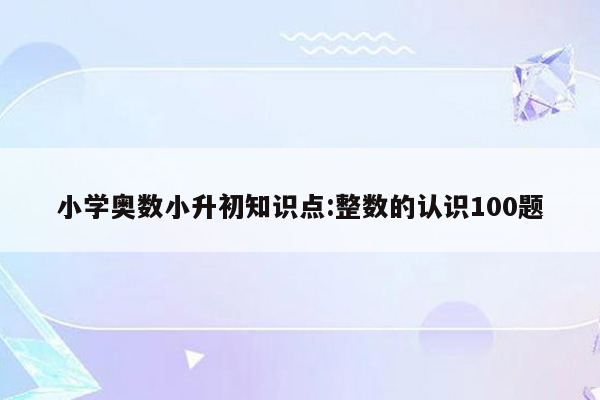 小学奥数小升初知识点:整数的认识100题